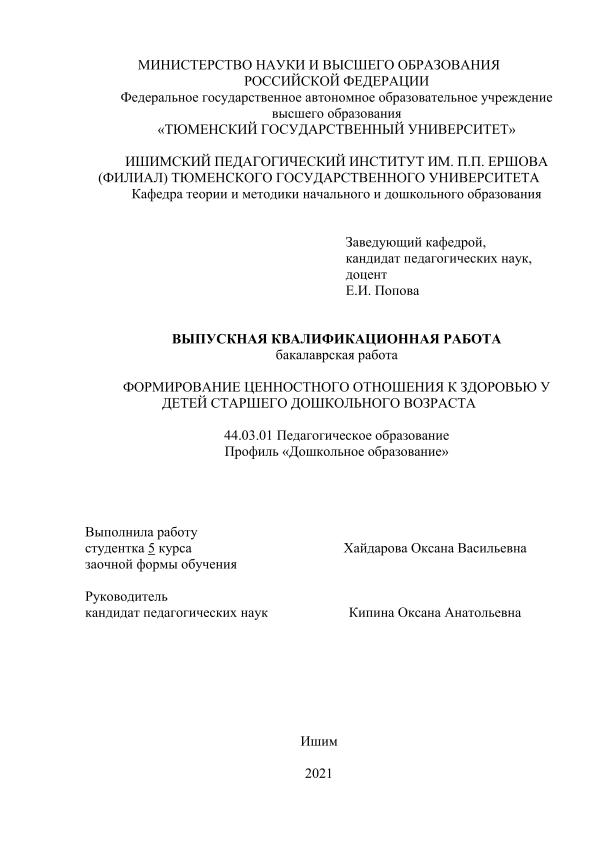 МИНИСТЕРСТВО НАУКИ И ВЫСШЕГО ОБРАЗОВАНИЯ
РОССИЙСКОЙ ФЕДЕРАЦИИ
Федеральное государственное автономное образовательное учреждение
высшего образования
«ТЮМЕНСКИЙ ГОСУДАРСТВЕННЫЙ УНИВЕРСИТЕТ»

ИШИМСКИЙ ПЕДАГОГИЧЕСКИЙ ИНСТИТУТ ИМ. П.П. ЕРШОВА
(ФИЛИАЛ) ТЮМЕНСКОГО ГОСУДАРСТВЕННОГО УНИВЕРСИТЕТА
Кафедра теории и методики начального и дошкольного образования

Заведующий кафедрой,
кандидат педагогических наук,
доцент
Е.И. Попова

ВЫПУСКНАЯ КВАЛИФИКАЦИОННАЯ РАБОТА
бакалаврская работа

ФОРМИРОВАНИЕ ЦЕННОСТНОГО ОТНОШЕНИЯ К ЗДОРОВЬЮ У ДЕТЕЙ СТАРШЕГО ДОШКОЛЬНОГО ВОЗРАСТА

44.03.01 Педагогическое образование
Профиль «Дошкольное образование»

Выполнила работу
студентка 5 курса
заочной формы обучения

Хайдарова Оксана Васильевна

Руководитель
кандидат педагогических наук

Кипина Оксана Анатольевна

Ишим

2021